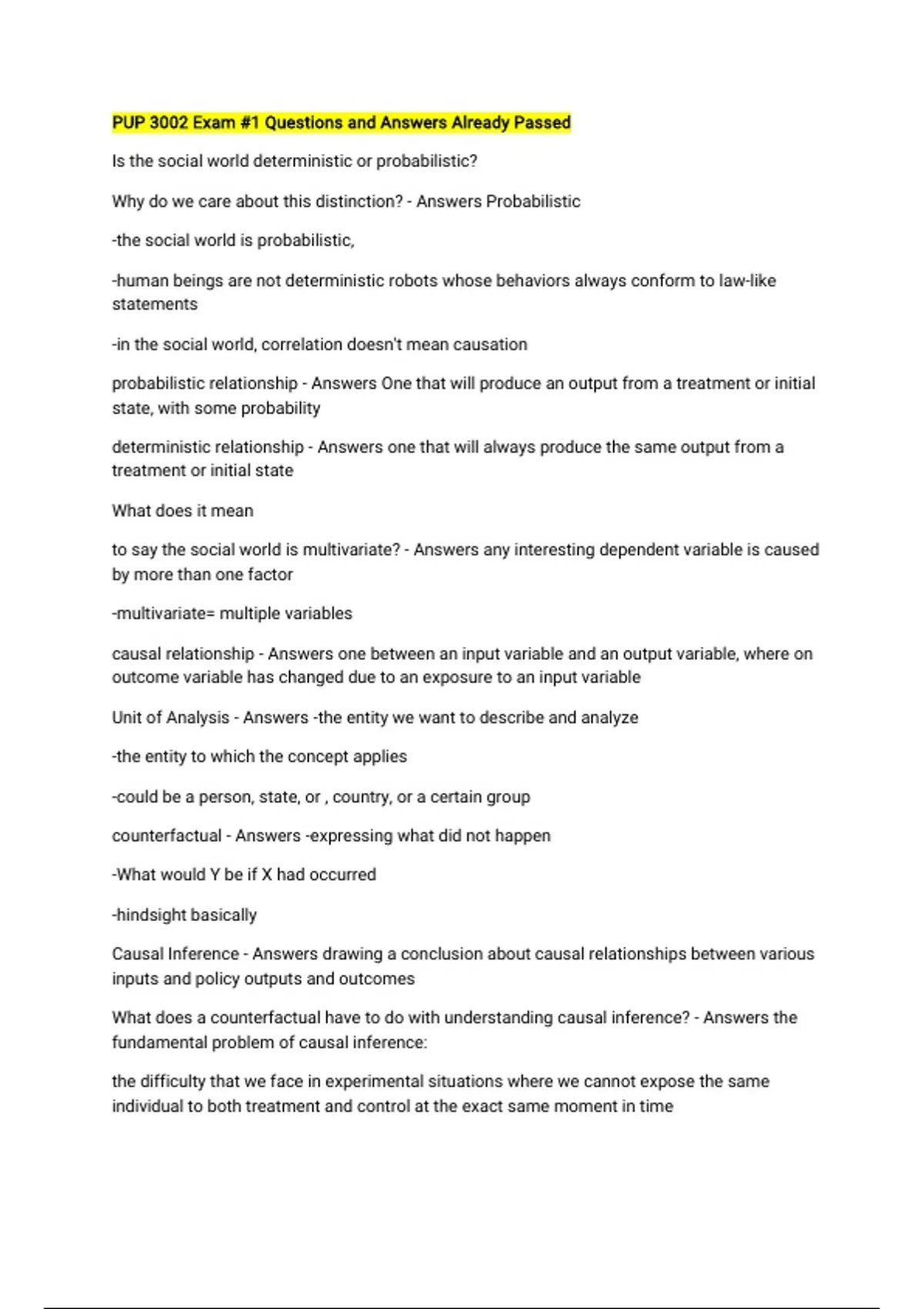 PUP 3002 Exam #1 Questions and Answers Already Passed

Is the social world deterministic or probabilistic?

Why do we care about this distinction? - Answers Probabilistic

-the social world is probabilistic,

-human beings are not deterministic robots whose behaviors always conform to law-like statements

-in the social world, correlation doesn't mean causation

probabilistic relationship - Answers One that will produce an output from a treatment or initial state, with some probability

deterministic relationship - Answers one that will always produce the same output from a treatment or initial state

What does it mean

to say the social world is multivariate? - Answers any interesting dependent variable is caused by more than one factor

-multivariate= multiple variables

causal relationship - Answers one between an input variable and an output variable, where on outcome variable has changed due to an exposure to an input variable

Unit of Analysis - Answers -the entity we want to describe and analyze

-the entity to which the concept applies

-could be a person, state, or , country, or a certain group

counterfactual - Answers -expressing what did not happen

-What would Y be if X had occurred

-hindsight basically

Causal Inference - Answers drawing a conclusion about causal relationships between various inputs and policy outputs and outcomes

What does a counterfactual have to do with understanding causal inference? - Answers the fundamental problem of causal inference:

the difficulty that we face in experimental situations where we cannot expose the same individual to both treatment and control at the exact same moment in time